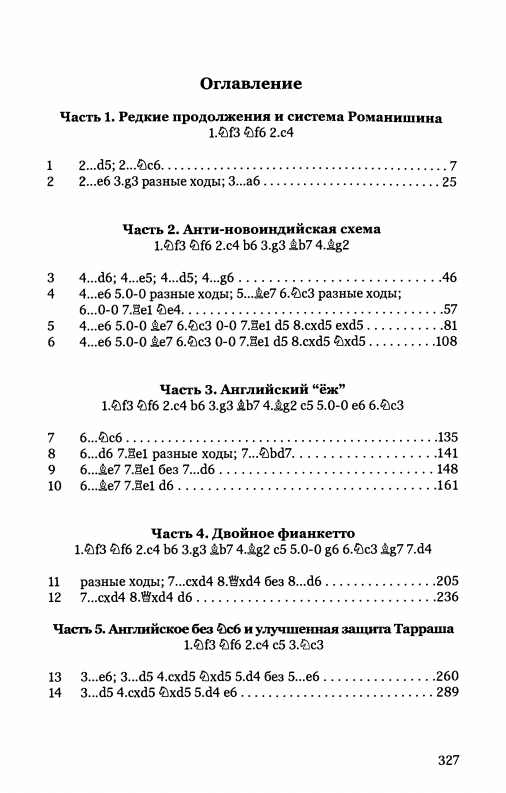 Оглавление

Часть 1. Редкие продолжения и система Романишина
1.♘f3 ♘f6 2.c4

1 2...d5; 2...♘c6 7
2 2...e6 3.g3 разные ходы; 3...a6 25

Часть 2. Анти-новоиндийская схема
1.♘f3 ♘f6 2.c4 b6 3.g3 ♗b7 4.♗g2

3 4...d6; 4...e5; 4...d5; 4...g6 46
4 4...e6 5.0-0 разные ходы; 5...♗e7 6.♘c3 разные ходы; 6...0-0 7.♖e1 ♘e4 57
5 4...e6 5.0-0 ♗e7 6.♘c3 0-0 7.♖e1 d5 8.cxd5 exd5 81
6 4...e6 5.0-0 ♗e7 6.♘c3 0-0 7.♖e1 d5 8.cxd5 ♘xd5 108

Часть 3. Английский "ёж"
1.♘f3 ♘f6 2.c4 b6 3.g3 ♗b7 4.♗g2 c5 5.0-0 e6 6.♘c3

7 6...♘c6 135
8 6...d6 7.♖e1 разные ходы; 7...♘bd7 141
9 6...♗e7 7.♖e1 без 7...d6 148
10 6...♗e7 7.♖e1 d6 161

Часть 4. Двойное фианкетто
1.♘f3 ♘f6 2.c4 b6 3.g3 ♗b7 4.♗g2 c5 5.0-0 g6 6.♘c3 ♗g7 7.d4

11 разные ходы; 7...cxd4 8.♕xd4 без 8...d6 205
12 7...cxd4 8.♕xd4 d6 236

Часть 5. Английское без ♘c6 и улучшенная защита Тарраша
1.♘f3 ♘f6 2.c4 c5 3.♘c3

13 3...e6; 3...d5 4.cxd5 ♘xd5 5.d4 без 5...e6 260
14 3...d5 4.cxd5 ♘xd5 5.d4 e6 289

327